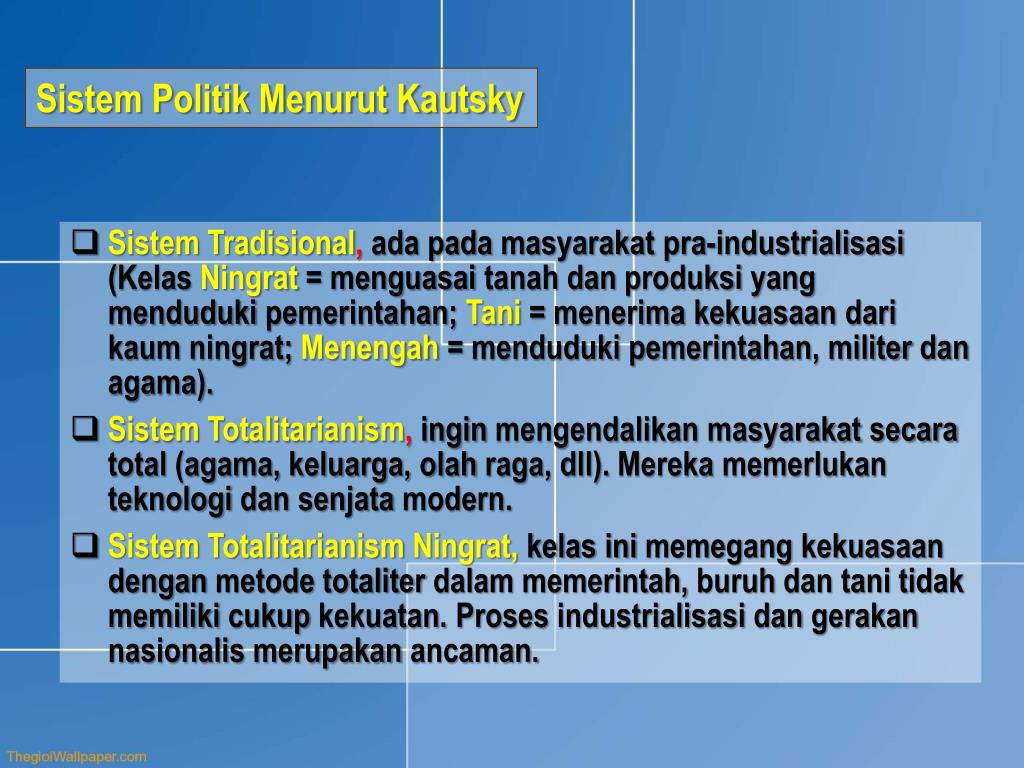 Sistem Politik Menurut Kautsky

❑ Sistem Tradisional, ada pada masyarakat pra-industrialisasi (Kelas Ningrat = menguasai tanah dan produksi yang menduduki pemerintahan; Tani = menerima kekuasaan dari kaum ningrat; Menengah = menduduki pemerintahan, militer dan agama).

❑ Sistem Totalitarianism, ingin mengendalikan masyarakat secara total (agama, keluarga, olah raga, dll). Mereka memerlukan teknologi dan senjata modern.

❑ Sistem Totalitarianism Ningrat, kelas ini memegang kekuasaan dengan metode totaliter dalam memerintah, buruh dan tani tidak memiliki cukup kekuatan. Proses industrialisasi dan gerakan nasionalis merupakan ancaman.

ThegioiWallpaper.com